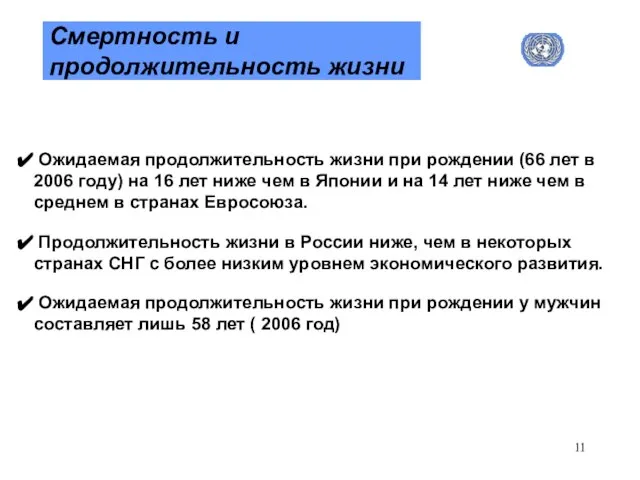 Смертность и продолжительность жизни

✔ Ожидаемая продолжительность жизни при рождении (66 лет в 2006 году) на 16 лет ниже чем в Японии и на 14 лет ниже чем в среднем в странах Евросоюза.

✔ Продолжительность жизни в России ниже, чем в некоторых странах СНГ с более низким уровнем экономического развития.

✔ Ожидаемая продолжительность жизни при рождении у мужчин составляет лишь 58 лет ( 2006 год)

11